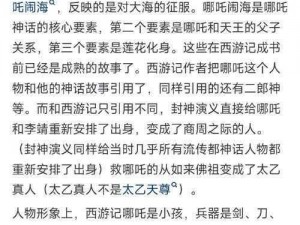 吒闹海，反映的是对大海的征服。哪吒闹海是哪吒神话的核心要素，第二个要素是哪吒和天王的父子关系，第三个要素是莲花化身。这些在西游记成书前已经是成熟的故事了。西游记作者把哪吒这个人物和他的神话故事引用了，同样引用的还有二郎神等。而和西游记只引用不同，封神演义直接给哪吒和李靖重新安排了出身，变成了商周之际的人。（封神演义同样给当时几乎所有流传都神话人物都重新安排了出身）救哪吒的从如来佛祖变成了太乙真人（太乙真人不是太乙天尊）。

人物形象上，西游记哪吒是小孩，兵器是剑、刀、